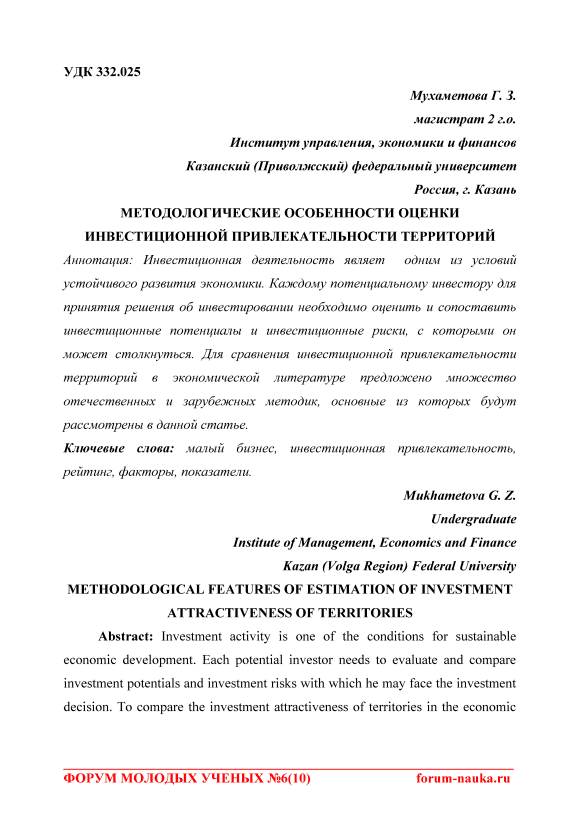 УДК 332.025

Мухаметова Г. З.

магистрат 2 г.о.

Институт управления, экономики и финансов

Казанский (Приволжский) федеральный университет

Россия, г. Казань

МЕТОДОЛОГИЧЕСКИЕ ОСОБЕННОСТИ ОЦЕНКИ ИНВЕСТИЦИОННОЙ ПРИВЛЕКАТЕЛЬНОСТИ ТЕРРИТОРИЙ

Аннотация: Инвестиционная деятельность являет одним из условий устойчивого развития экономики. Каждому потенциальному инвестору для принятия решения об инвестировании необходимо оценить и сопоставить инвестиционные потенциалы и инвестиционные риски, с которыми он может столкнуться. Для сравнения инвестиционной привлекательности территорий в экономической литературе предложено множество отечественных и зарубежных методик, основные из которых будут рассмотрены в данной статье.

Ключевые слова: малый бизнес, инвестиционная привлекательность, рейтинг, факторы, показатели.

Mukhametova G. Z.

Undergraduate

Institute of Management, Economics and Finance

Kazan (Volga Region) Federal University

METHODOLOGICAL FEATURES OF ESTIMATION OF INVESTMENT ATTRACTIVENESS OF TERRITORIES

Abstract: Investment activity is one of the conditions for sustainable economic development. Each potential investor needs to evaluate and compare investment potentials and investment risks with which he may face the investment decision. To compare the investment attractiveness of territories in the economic

ФОРУМ МОЛОДЫХ УЧЕНЫХ №6(10) forum-nauka.ru